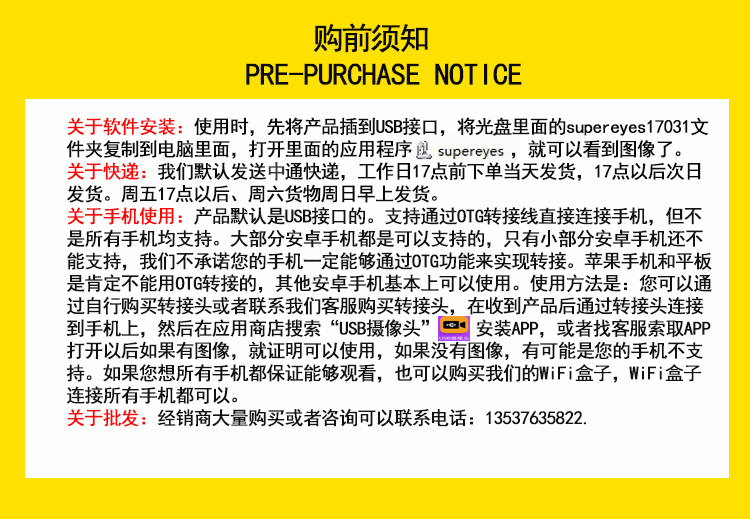 购前须知
PRE-PURCHASE NOTICE

关于软件安装：使用时，先将产品插到USB接口，将光盘里面的supereyes17031文件夹复制到电脑里面，打开里面的应用程序supereyes，就可以看到图像了。

关于快递：我们默认发送中通快递，工作日17点前下单当天发货，17点以后次日发货。周五17点以后、周六货物周日早上发货。

关于手机使用：产品默认是USB接口的。支持通过OTG转接线直接连接手机，但不是所有手机均支持。大部分安卓手机都是可以支持的，只有小部分安卓手机还不能支持，我们不承诺您的手机一定能够通过OTG功能来实现转接。苹果手机和平板是肯定不能用OTG转接的，其他安卓手机基本上可以使用。使用方法是：您可以通过自行购买转接头或者联系我们客服购买转接头，在收到产品后通过转接头连接到手机上，然后在应用商店搜索“USB摄像头”安装APP，或者找客服索取APP打开以后如果有图像，就证明可以使用，如果没有图像，有可能是您的手机不支持。如果您想所有手机都保证能够观看，也可以购买我们的WiFi盒子，WiFi盒子连接所有手机都可以。

关于批发：经销商大量购买或者咨询可以联系电话：13537635822.